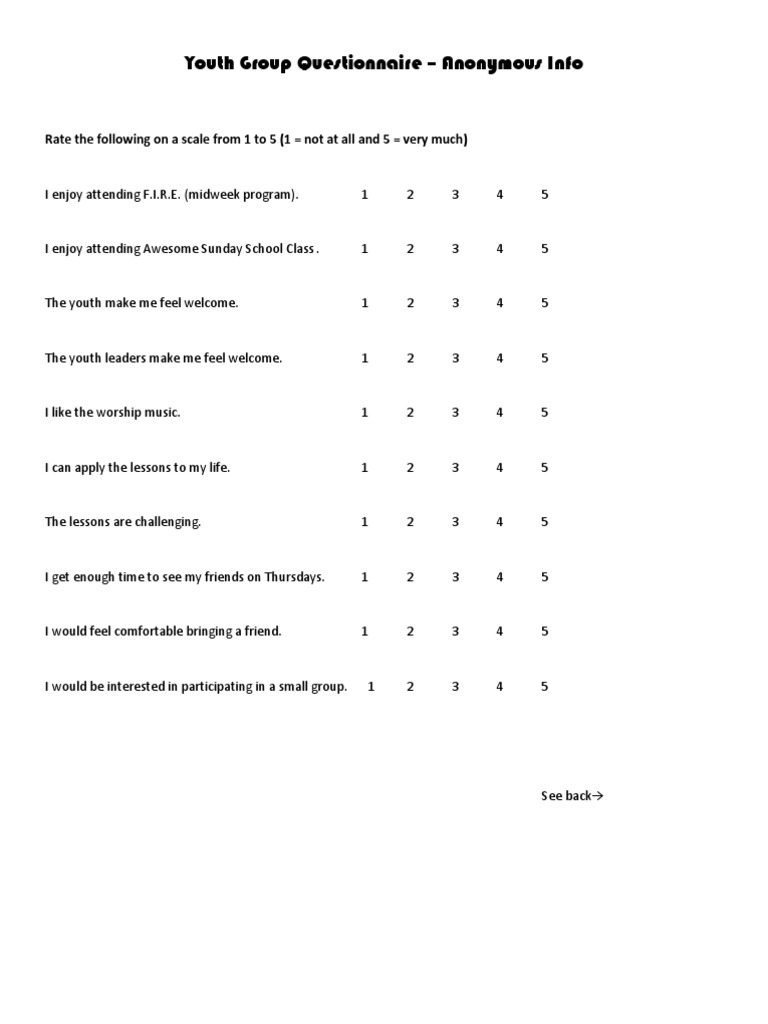 Youth Group Questionnaire – Anonymous Info

Rate the following on a scale from 1 to 5 (1 = not at all and 5 = very much)

I enjoy attending F.I.R.E. (midweek program). 1 2 3 4 5

I enjoy attending Awesome Sunday School Class . 1 2 3 4 5

The youth make me feel welcome. 1 2 3 4 5

The youth leaders make me feel welcome. 1 2 3 4 5

I like the worship music. 1 2 3 4 5

I can apply the lessons to my life. 1 2 3 4 5

The lessons are challenging. 1 2 3 4 5

I get enough time to see my friends on Thursdays. 1 2 3 4 5

I would feel comfortable bringing a friend. 1 2 3 4 5

I would be interested in participating in a small group. 1 2 3 4 5

See back→